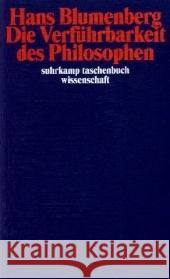 Hans Blumenberg
Die Verführbarkeit des Philosophen

suhrkamp taschenbuch wissenschaft

Kraina Książek